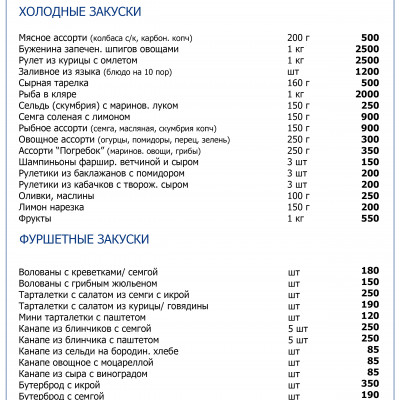 ХОЛОДНЫЕ ЗАКУСКИ

| | | |
|---|---|---|
| Мясное ассорти (колбаса с/к, карбон. копч) | 200 г | 500 |
| Буженина запечен. шпигов овощами | 1 кг | 2500 |
| Рулет из курицы с омлетом | 1 кг | 2500 |
| Заливное из языка (блюдо на 10 пор) | шт | 1200 |
| Сырная тарелка | 160 г | 500 |
| Рыба в кляре | 1 кг | 2000 |
| Сельдь (скумбрия) с маринов. луком | 150 г | 250 |
| Семга соленая с лимоном | 150 г | 900 |
| Рыбное ассорти (семга, масляная, скумбрия копч) | 150 г | 900 |
| Овощное ассорти (огурцы, помидоры, перец, зелень) | 250 г | 300 |
| Ассорти "Погребок" (маринов. овощи, грибы) | 250 г | 350 |
| Шампиньоны фаршир. ветчиной и сыром | 3 шт | 150 |
| Рулетики из баклажанов с помидором | 3 шт | 200 |
| Рулетики из кабачков с творож. сыром | 3 шт | 200 |
| Оливки, маслины | 100 г | 250 |
| Лимон нарезка | 150 г | 200 |
| Фрукты | 1 кг | 550 |

ФУРШЕТНЫЕ ЗАКУСКИ

| | | |
|---|---|---|
| Волованы с креветками/ семгой | шт | 180 |
| Волованы с грибным жюльеном | шт | 150 |
| Тарталетки с салатом из семги с икрой | шт | 250 |
| Тарталетки с салатом из курицы/ говядины | шт | 190 |
| Мини тарталетки с паштетом | шт | 120 |
| Канапе из блинчиков с семгой | 5 шт | 250 |
| Канапе из блинчика с паштетом | 5 шт | 250 |
| Канапе из сельди на бородин. хлебе | шт | 85 |
| Канапе овощное с моцареллой | шт | 85 |
| Канапе из сыра с виноградом | шт | 85 |
| Бутерброд с икрой | шт | 350 |
| Бутерброд с семгой | шт | 190 |